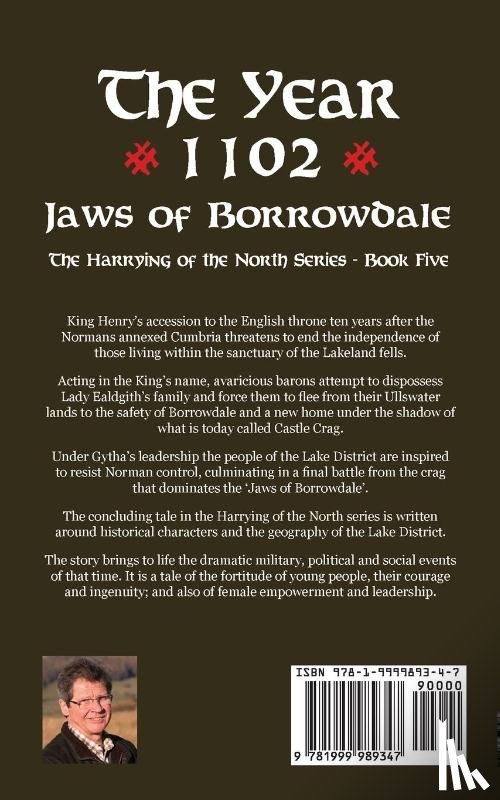 The Year
1102
Jaws of Borrowdale

The Harrying of the North Series - Book Five

King Henry's accession to the English throne ten years after the Normans annexed Cumbria threatens to end the independence of those living within the sanctuary of the Lakeland fells.

Acting in the King's name, avaricious barons attempt to dispossess Lady Ealdgith's family and force them to flee from their Ullswater lands to the safety of Borrowdale and a new home under the shadow of what is today called Castle Crag.

Under Gytha's leadership the people of the Lake District are inspired to resist Norman control, culminating in a final battle from the crag that dominates the 'Jaws of Borrowdale'.

The concluding tale in the Harrying of the North series is written around historical characters and the geography of the Lake District.

The story brings to life the dramatic military, political and social events of that time. It is a tale of the fortitude of young people, their courage and ingenuity; and also of female empowerment and leadership.

ISBN 978-1-9999893-4-7
90000
9 781999 989347